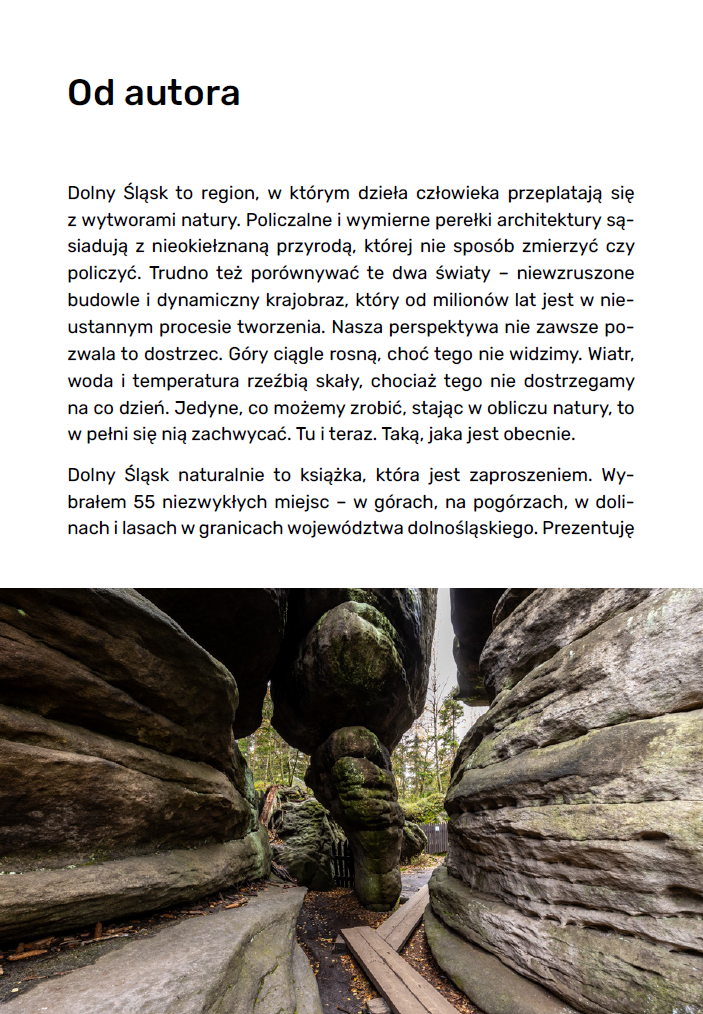 Od autora

Dolny Śląsk to region, w którym dzieła człowieka przeplatają się z wytworami natury. Policzalne i wymierne perełki architektury sąsiadują z nieokiełznaną przyrodą, której nie sposób zmierzyć czy policzyć. Trudno też porównywać te dwa światy – niewzruszone budowle i dynamiczny krajobraz, który od milionów lat jest w nieustannym procesie tworzenia. Nasza perspektywa nie zawsze pozwala to dostrzec. Góry ciągle rosną, choć tego nie widzimy. Wiatr, woda i temperatura rzeźbią skały, chociaż tego nie dostrzegamy na co dzień. Jedyne, co możemy zrobić, stając w obliczu natury, to w pełni się nią zachwycać. Tu i teraz. Taką, jaka jest obecnie.

Dolny Śląsk naturalnie to książka, która jest zaproszeniem. Wybrałem 55 niezwykłych miejsc – w górach, na pogórzach, w dolinach i lasach w granicach województwa dolnośląskiego. Prezentuję